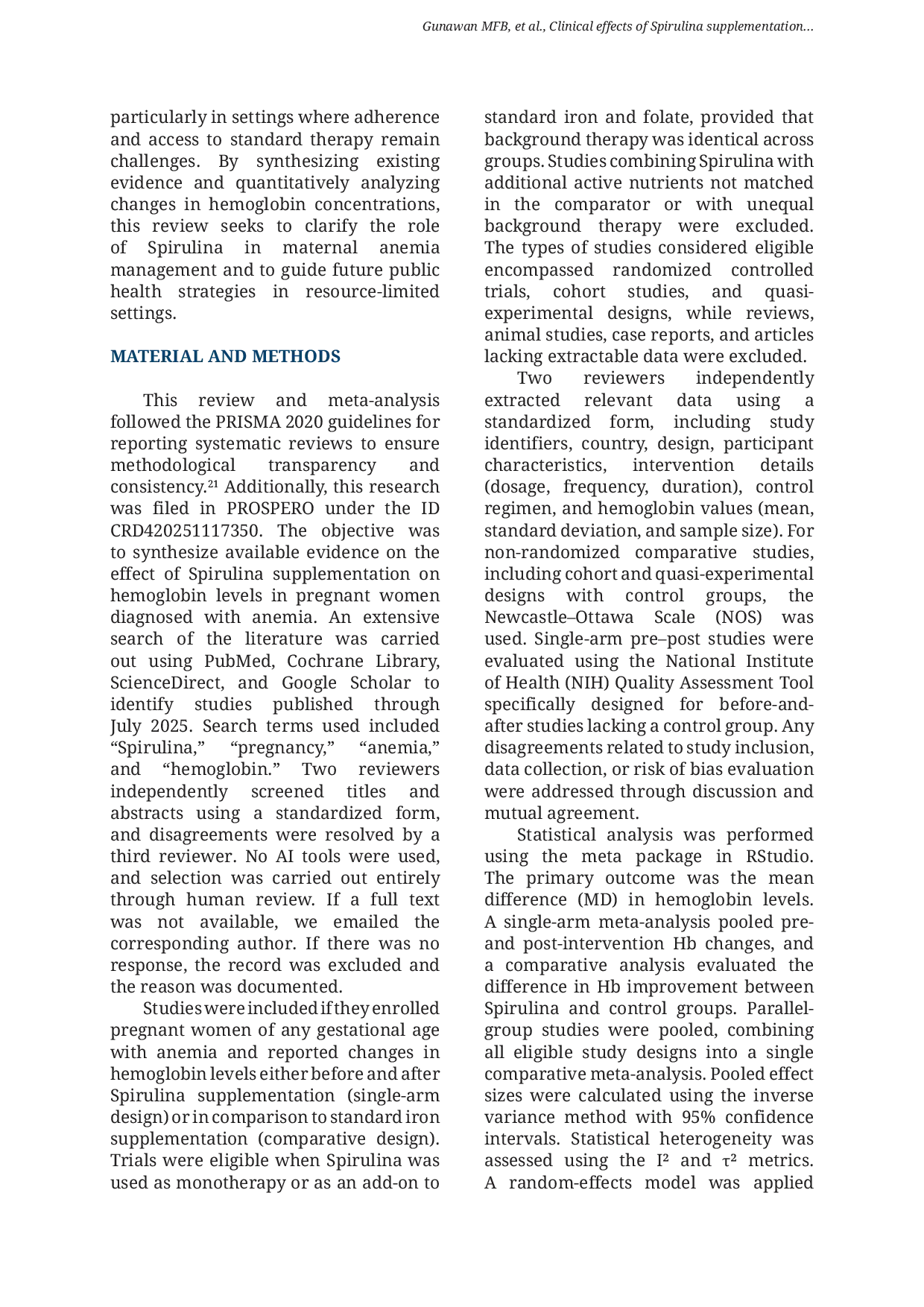 Gunawan MFB, et al., Clinical effects of Spirulina supplementation...

particularly in settings where adherence and access to standard therapy remain challenges. By synthesizing existing evidence and quantitatively analyzing changes in hemoglobin concentrations, this review seeks to clarify the role of Spirulina in maternal anemia management and to guide future public health strategies in resource-limited settings.

MATERIAL AND METHODS

This review and meta-analysis followed the PRISMA 2020 guidelines for reporting systematic reviews to ensure methodological transparency and consistency.$^{21}$ Additionally, this research was filed in PROSPERO under the ID CRD420251117350. The objective was to synthesize available evidence on the effect of Spirulina supplementation on hemoglobin levels in pregnant women diagnosed with anemia. An extensive search of the literature was carried out using PubMed, Cochrane Library, ScienceDirect, and Google Scholar to identify studies published through July 2025. Search terms used included “Spirulina,” “pregnancy,” “anemia,” and “hemoglobin.” Two reviewers independently screened titles and abstracts using a standardized form, and disagreements were resolved by a third reviewer. No AI tools were used, and selection was carried out entirely through human review. If a full text was not available, we emailed the corresponding author. If there was no response, the record was excluded and the reason was documented.

Studies were included if they enrolled pregnant women of any gestational age with anemia and reported changes in hemoglobin levels either before and after Spirulina supplementation (single-arm design) or in comparison to standard iron supplementation (comparative design). Trials were eligible when Spirulina was used as monotherapy or as an add-on to standard iron and folate, provided that background therapy was identical across groups. Studies combining Spirulina with additional active nutrients not matched in the comparator or with unequal background therapy were excluded. The types of studies considered eligible encompassed randomized controlled trials, cohort studies, and quasi-experimental designs, while reviews, animal studies, case reports, and articles lacking extractable data were excluded.

Two reviewers independently extracted relevant data using a standardized form, including study identifiers, country, design, participant characteristics, intervention details (dosage, frequency, duration), control regimen, and hemoglobin values (mean, standard deviation, and sample size). For non-randomized comparative studies, including cohort and quasi-experimental designs with control groups, the Newcastle–Ottawa Scale (NOS) was used. Single-arm pre–post studies were evaluated using the National Institute of Health (NIH) Quality Assessment Tool specifically designed for before-and-after studies lacking a control group. Any disagreements related to study inclusion, data collection, or risk of bias evaluation were addressed through discussion and mutual agreement.

Statistical analysis was performed using the meta package in RStudio. The primary outcome was the mean difference (MD) in hemoglobin levels. A single-arm meta-analysis pooled pre- and post-intervention Hb changes, and a comparative analysis evaluated the difference in Hb improvement between Spirulina and control groups. Parallel-group studies were pooled, combining all eligible study designs into a single comparative meta-analysis. Pooled effect sizes were calculated using the inverse variance method with 95% confidence intervals. Statistical heterogeneity was assessed using the $I^2$ and $\tau^2$ metrics. A random-effects model was applied